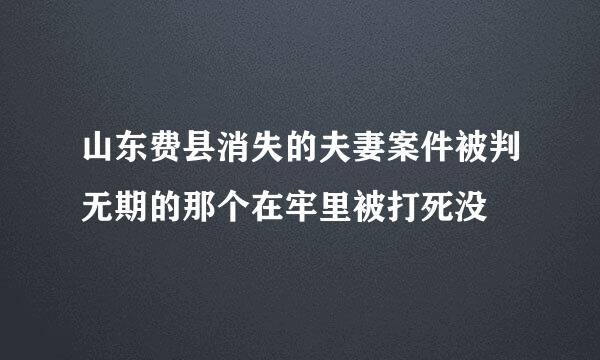 山东费县消失的夫妻案件被判无期的那个在牢里被打死没